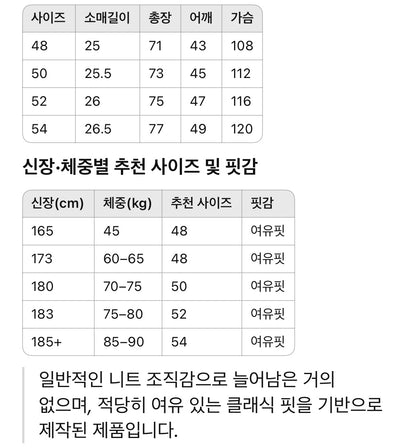 | 사이즈 | 소매길이 | 총장 | 어깨 | 가슴 |
|---|---|---|---|---|
| 48 | 25 | 71 | 43 | 108 |
| 50 | 25.5 | 73 | 45 | 112 |
| 52 | 26 | 75 | 47 | 116 |
| 54 | 26.5 | 77 | 49 | 120 |

신장·체중별 추천 사이즈 및 핏감

| 신장(cm) | 체중(kg) | 추천 사이즈 | 핏감 |
|---|---|---|---|
| 165 | 45 | 48 | 여유핏 |
| 173 | 60–65 | 48 | 여유핏 |
| 180 | 70–75 | 50 | 여유핏 |
| 183 | 75–80 | 52 | 여유핏 |
| 185+ | 85–90 | 54 | 여유핏 |

일반적인 니트 조직감으로 늘어남은 거의 없으며, 적당히 여유 있는 클래식 핏을 기반으로 제작된 제품입니다.